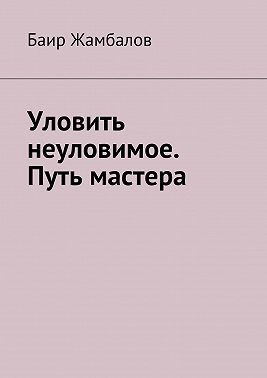 Баир Жамбалов

Уловить неуловимое. Путь мастера